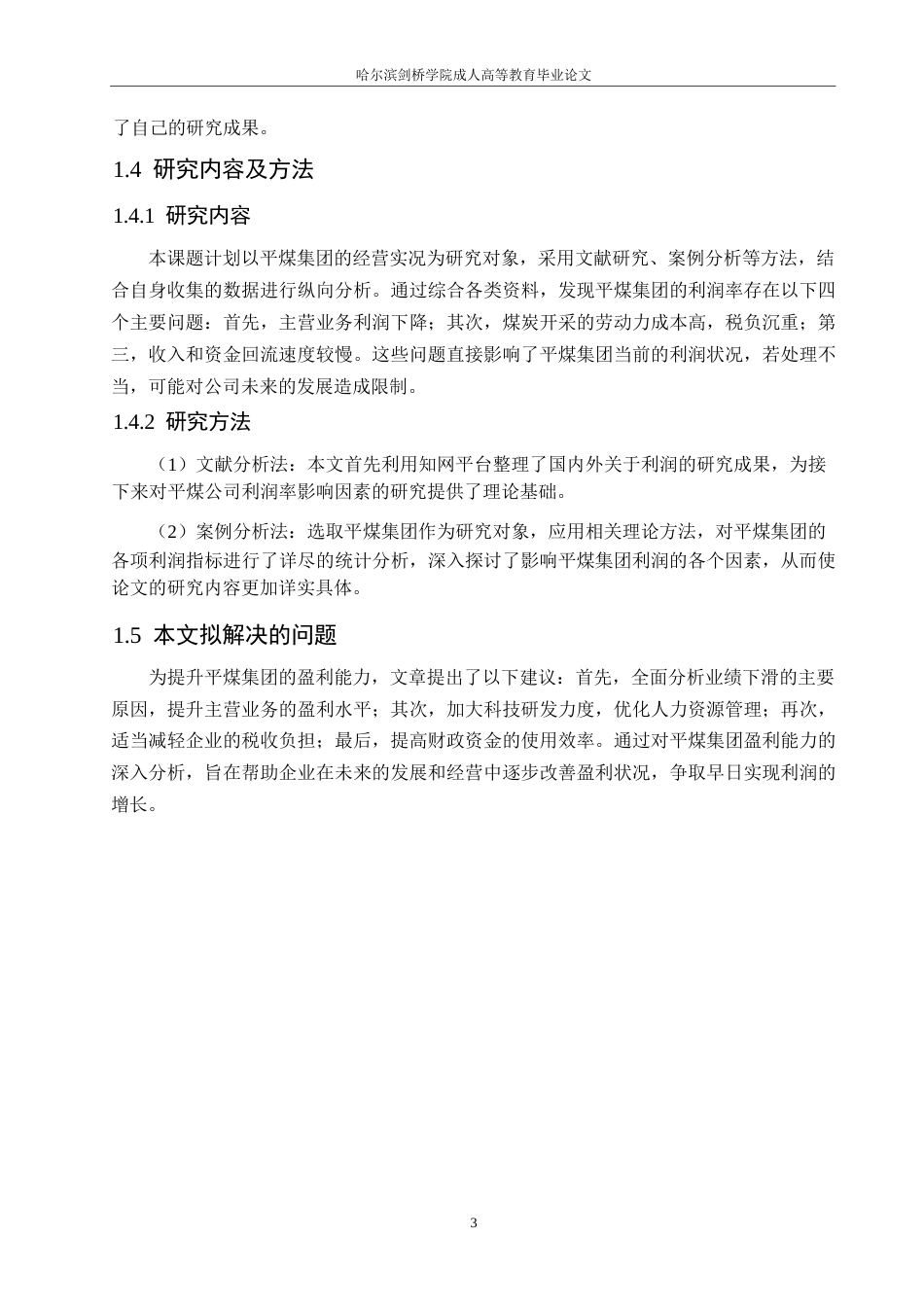 哈尔滨剑桥学院成人高等教育毕业论文

了自己的研究成果。

1.4 研究内容及方法

1.4.1 研究内容

本课题计划以平煤集团的经营实况为研究对象，采用文献研究、案例分析等方法，结合自身收集的数据进行纵向分析。通过综合各类资料，发现平煤集团的利润率存在以下四个主要问题：首先，主营业务利润下降；其次，煤炭开采的劳动力成本高，税负沉重；第三，收入和资金回流速度较慢。这些问题直接影响了平煤集团当前的利润状况，若处理不当，可能对公司未来的发展造成限制。

1.4.2 研究方法

（1）文献分析法：本文首先利用知网平台整理了国内外关于利润的研究成果，为接下来对平煤公司利润率影响因素的研究提供了理论基础。

（2）案例分析法：选取平煤集团作为研究对象，应用相关理论方法，对平煤集团的各项利润指标进行了详尽的统计分析，深入探讨了影响平煤集团利润的各个因素，从而使论文的研究内容更加详实具体。

1.5 本文拟解决的问题

为提升平煤集团的盈利能力，文章提出了以下建议：首先，全面分析业绩下滑的主要原因，提升主营业务的盈利水平；其次，加大科技研发力度，优化人力资源管理；再次，适当减轻企业的税收负担；最后，提高财政资金的使用效率。通过对平煤集团盈利能力的深入分析，旨在帮助企业在未来的发展和经营中逐步改善盈利状况，争取早日实现利润的增长。

3